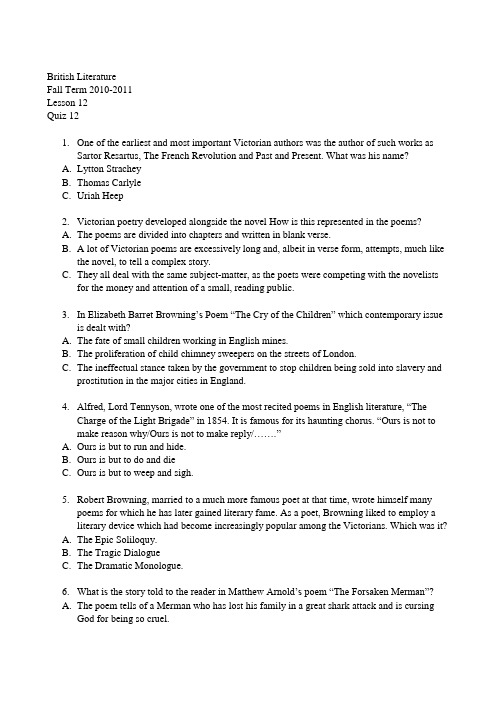 British Literature
Fall Term 2010-2011
Lesson 12
Quiz 12

1. One of the earliest and most important Victorian authors was the author of such works as Sartor Resartus, The French Revolution and Past and Present. What was his name?
A. Lytton Strachey
B. Thomas Carlyle
C. Uriah Heep

2. Victorian poetry developed alongside the novel How is this represented in the poems?
A. The poems are divided into chapters and written in blank verse.
B. A lot of Victorian poems are excessively long and, albeit in verse form, attempts, much like the novel, to tell a complex story.
C. They all deal with the same subject-matter, as the poets were competing with the novelists for the money and attention of a small, reading public.

3. In Elizabeth Barret Browning's Poem "The Cry of the Children" which contemporary issue is dealt with?
A. The fate of small children working in English mines.
B. The proliferation of child chimney sweepers on the streets of London.
C. The ineffectual stance taken by the government to stop children being sold into slavery and prostitution in the major cities in England.

4. Alfred, Lord Tennyson, wrote one of the most recited poems in English literature, "The Charge of the Light Brigade" in 1854. It is famous for its haunting chorus. "Ours is not to make reason why/Ours is not to make reply/……."
A. Ours is but to run and hide.
B. Ours is but to do and die
C. Ours is but to weep and sigh.

5. Robert Browning, married to a much more famous poet at that time, wrote himself many poems for which he has later gained literary fame. As a poet, Browning liked to employ a literary device which had become increasingly popular among the Victorians. Which was it?
A. The Epic Soliloquy.
B. The Tragic Dialogue
C. The Dramatic Monologue.

6. What is the story told to the reader in Matthew Arnold's poem "The Forsaken Merman"?
A. The poem tells of a Merman who has lost his family in a great shark attack and is cursing God for being so cruel.